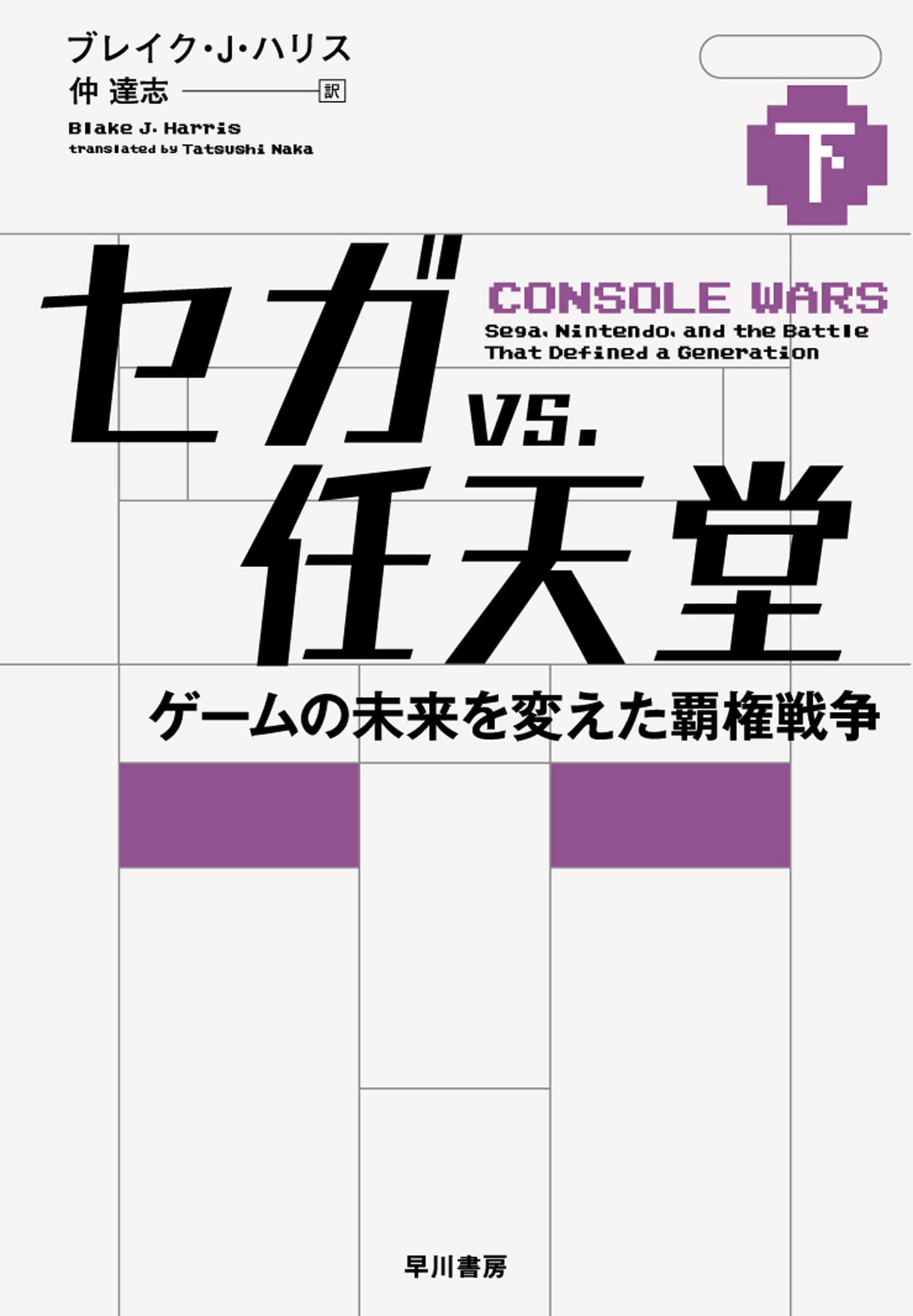 ブレイク・J・ハリス
仲 達志 訳

Blake J. Harris
translated by Tatsushi Naka

下

セガ vs. 任天堂

CONSOLE WARS
Sega, Nintendo, and the Battle That Defined a Generation

ゲームの未来を変えた覇権戦争

早川書房